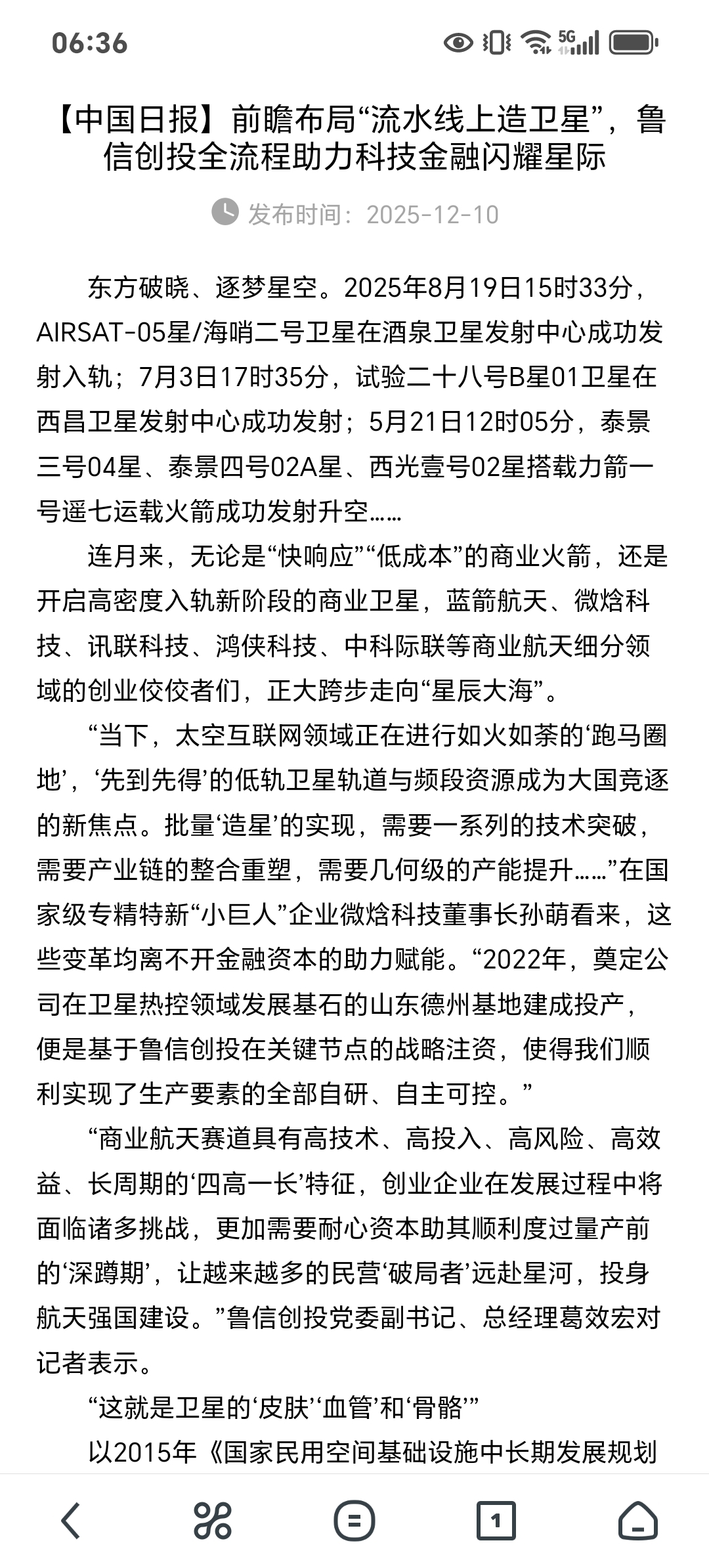 06:36

5G

【中国日报】前瞻布局“流水线上造卫星”，鲁信创投全流程助力科技金融闪耀星际

发布时间：2025-12-10

东方破晓、逐梦星空。2025年8月19日15时33分，AIRSAT-05星/海哨二号卫星在酒泉卫星发射中心成功发射入轨；7月3日17时35分，试验二十八号B星01卫星在西昌卫星发射中心成功发射；5月21日12时05分，泰景三号04星、泰景四号02A星、西光壹号02星搭载力箭一号遥七运载火箭成功发射升空……

连月来，无论是“快响应”“低成本”的商业火箭，还是开启高密度入轨新阶段的商业卫星，蓝箭航天、微焓科技、讯联科技、鸿侠科技、中科际联等商业航天细分领域的创业佼佼者们，正大跨步走向“星辰大海”。

“当下，太空互联网领域正在进行如火如荼的‘跑马圈地’，‘先到先得’的低轨卫星轨道与频段资源成为大国竞逐的新焦点。批量‘造星’的实现，需要一系列的技术突破，需要产业链的整合重塑，需要几何级的产能提升……”在国家级专精特新“小巨人”企业微焓科技董事长孙萌看来，这些变革均离不开金融资本的助力赋能。“2022年，奠定公司在卫星热控领域发展基石的山东德州基地建成投产，便是基于鲁信创投在关键节点的战略注资，使得我们顺利实现了生产要素的全部自研、自主可控。”

“商业航天赛道具有高技术、高投入、高风险、高效益、长周期的‘四高一长’特征，创业企业在发展过程中将面临诸多挑战，更加需要耐心资本助其顺利度过量产前的‘深蹲期’，让越来越多的民营‘破局者’远赴星河，投身航天强国建设。”鲁信创投党委副书记、总经理葛效宏对记者表示。

“这就是卫星的‘皮肤’‘血管’和‘骨骼’”

以2015年《国家民用空间基础设施中长期发展规划

1